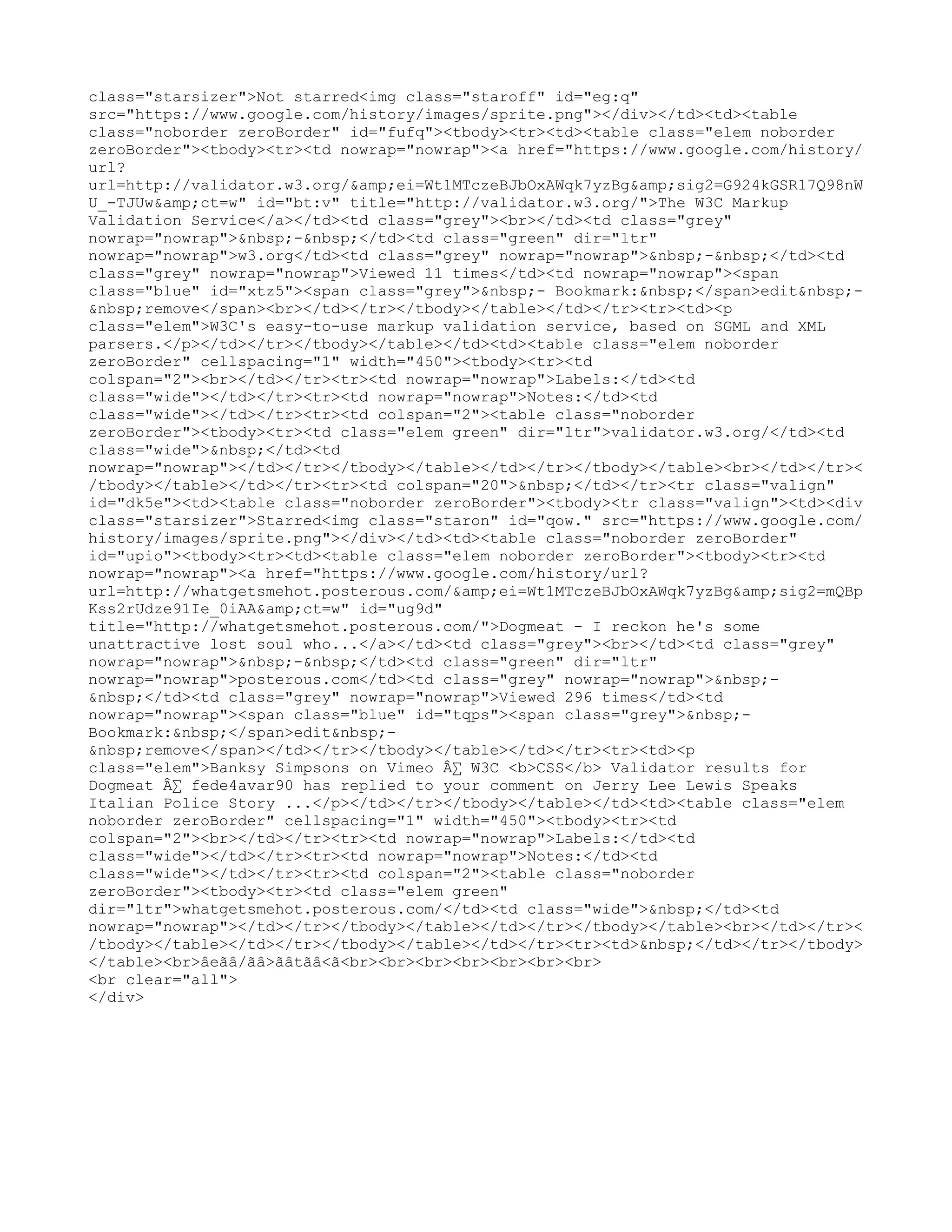 class="starsizer">Not starred<img class="staroff" id="eg:q" src="https://www.google.com/history/images/sprite.png"></div></td><td><table class="noborder zeroBorder" id="fufq"><tbody><tr><td><table class="elem noborder zeroBorder"><tbody><tr><td nowrap="nowrap"><a href="https://www.google.com/history/url?url=http://validator.w3.org/&amp;ei=Wt1MTczeBJbOxAWqk7yzBg&amp;sig2=G924kGSR17Q98nWU_-TJUw&amp;ct=w" id="bt:v" title="http://validator.w3.org/">The W3C Markup Validation Service</a></td><td class="grey"><br></td><td class="grey" nowrap="nowrap">&nbsp;-&nbsp;</td><td class="green" dir="ltr" nowrap="nowrap">w3.org</td><td class="grey" nowrap="nowrap">&nbsp;-&nbsp;</td><td class="grey" nowrap="nowrap">Viewed 11 times</td><td nowrap="nowrap"><span class="blue" id="xtz5"><span class="grey">&nbsp;- Bookmark:&nbsp;</span>edit&nbsp;-&nbsp;remove</span><br></td></tr></tbody></table></td></tr><tr><td><p class="elem">W3C's easy-to-use markup validation service, based on SGML and XML parsers.</p></td></tr></tbody></table></td><td><table class="elem noborder zeroBorder" cellspacing="1" width="450"><tbody><tr><td colspan="2"><br></td></tr><tr><td nowrap="nowrap">Labels:</td><td class="wide"></td></tr><tr><td nowrap="nowrap">Notes:</td><td class="wide"></td></tr><tr><td colspan="2"><table class="noborder zeroBorder"><tbody><tr><td class="elem green" dir="ltr">validator.w3.org/</td><td class="wide">&nbsp;</td><td nowrap="nowrap"></td></tr></tbody></table></td></tr></tbody></table><br></td></tr></tbody></table></td></tr><tr><td colspan="20">&nbsp;</td></tr><tr class="valign" id="dk5e"><td><table class="noborder zeroBorder"><tbody><tr class="valign"><td><div class="starsizer">Starred<img class="staron" id="qow." src="https://www.google.com/history/images/sprite.png"></div></td><td><table class="noborder zeroBorder" id="upio"><tbody><tr><td><table class="elem noborder zeroBorder"><tbody><tr><td nowrap="nowrap"><a href="https://www.google.com/history/url?url=http://whatgetsmehot.posterous.com/&amp;ei=Wt1MTczeBJbOxAWqk7yzBg&amp;sig2=mQBpKss2rUdze91Ie_0iAA&amp;ct=w" id="ug9d" title="http://whatgetsmehot.posterous.com/">Dogmeat - I reckon he's some unattractive lost soul who...</a></td><td class="grey"><br></td><td class="grey" nowrap="nowrap">&nbsp;-&nbsp;</td><td class="green" dir="ltr" nowrap="nowrap">posterous.com</td><td class="grey" nowrap="nowrap">&nbsp;-&nbsp;</td><td class="grey" nowrap="nowrap">Viewed 296 times</td><td nowrap="nowrap"><span class="blue" id="tqps"><span class="grey">&nbsp;- Bookmark:&nbsp;</span>edit&nbsp;-&nbsp;remove</span></td></tr></tbody></table></td></tr><tr><td><p class="elem">Banksy Simpsons on Vimeo Â∑ W3C <b>CSS</b> Validator results for Dogmeat Â∑ fede4avar90 has replied to your comment on Jerry Lee Lewis Speaks Italian Police Story ...</p></td></tr></tbody></table></td><td><table class="elem noborder zeroBorder" cellspacing="1" width="450"><tbody><tr><td colspan="2"><br></td></tr><tr><td nowrap="nowrap">Labels:</td><td class="wide"></td></tr><tr><td nowrap="nowrap">Notes:</td><td class="wide"></td></tr><tr><td colspan="2"><table class="noborder zeroBorder"><tbody><tr><td class="elem green" dir="ltr">whatgetsmehot.posterous.com/</td><td class="wide">&nbsp;</td><td nowrap="nowrap"></td></tr></tbody></table></td></tr></tbody></table><br></td></tr></tbody></table></td></tr></tbody></table></td></tr><tr><td>&nbsp;</td></tr></tbody></table><br>âeãâ/ãâ>ãâtãâ<ã<br><br><br><br><br><br><br>
<br clear="all">
</div>